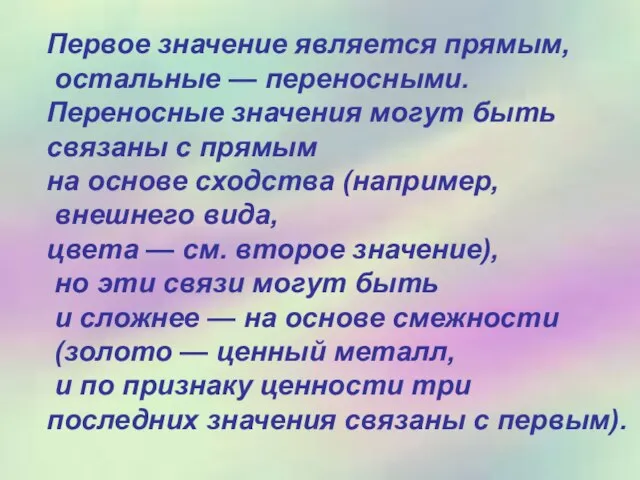 Первое значение является прямым, остальные — переносными. Переносные значения могут быть связаны с прямым на основе сходства (например, внешнего вида, цвета — см. второе значение), но эти связи могут быть и сложнее — на основе смежности (золото — ценный металл, и по признаку ценности три последних значения связаны с первым).